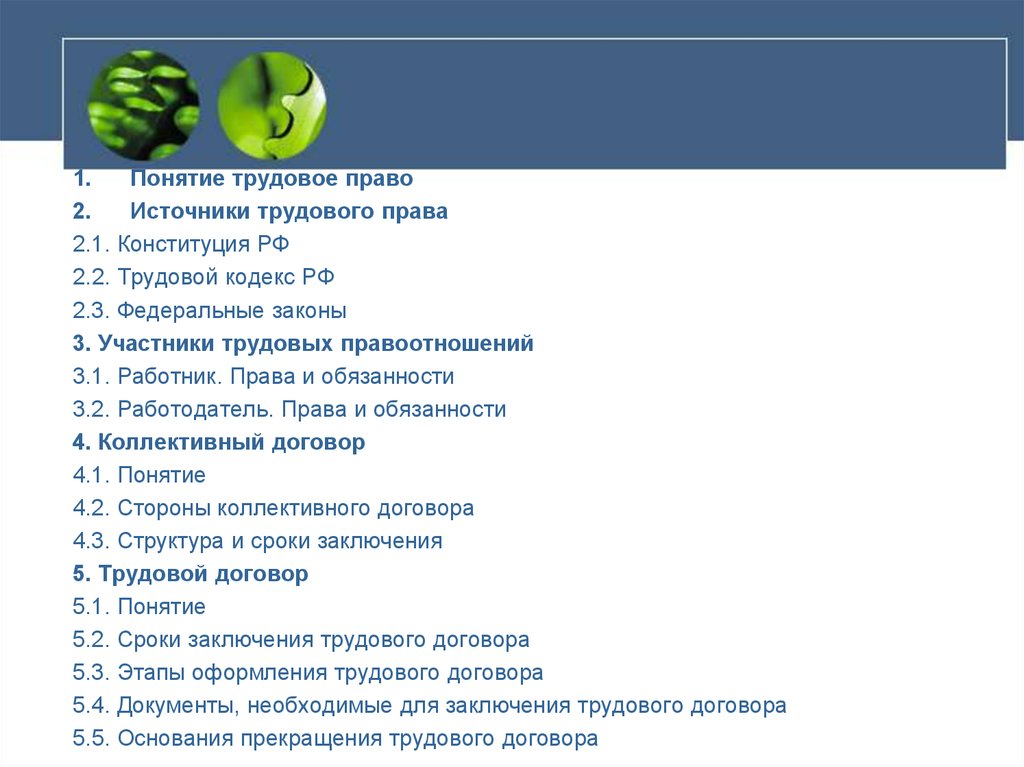 1. Понятие трудовое право
2. Источники трудового права
2.1. Конституция РФ
2.2. Трудовой кодекс РФ
2.3. Федеральные законы
3. Участники трудовых правоотношений
3.1. Работник. Права и обязанности
3.2. Работодатель. Права и обязанности
4. Коллективный договор
4.1. Понятие
4.2. Стороны коллективного договора
4.3. Структура и сроки заключения
5. Трудовой договор
5.1. Понятие
5.2. Сроки заключения трудового договора
5.3. Этапы оформления трудового договора
5.4. Документы, необходимые для заключения трудового договора
5.5. Основания прекращения трудового договора